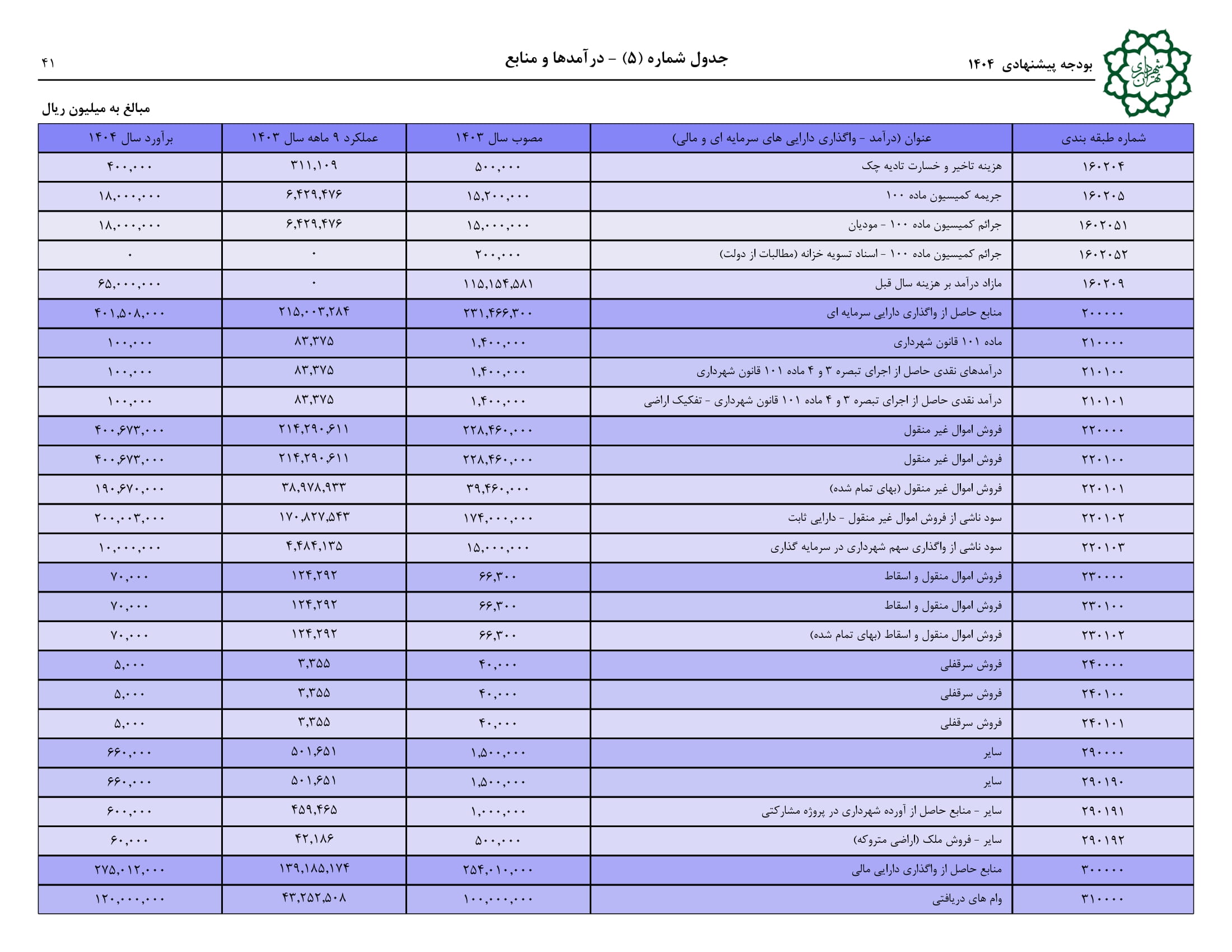 شهرداری تهران

بودجه پیشنهادی ۱۴۰۴

جدول شماره (۵) - درآمدها و منابع

۴۱

مبالغ به میلیون ریال

| شماره طبقه بندی | عنوان (درآمد - واگذاری دارایی های سرمایه ای و مالی) | مصوب سال ۱۴۰۳ | عملکرد ۹ ماهه سال ۱۴۰۳ | برآورد سال ۱۴۰۴ |
|---|---|---|---|---|
| ۱۶۰۲۰۴ | هزینه تاخیر و خسارت تادیه چک | ۵۰۰,۰۰۰ | ۳۱۱,۱۰۹ | ۴۰۰,۰۰۰ |
| ۱۶۰۲۰۵ | جریمه کمیسیون ماده ۱۰۰ | ۱۵,۲۰۰,۰۰۰ | ۶,۴۲۹,۴۷۶ | ۱۸,۰۰۰,۰۰۰ |
| ۱۶۰۲۰۵۱ | جرائم کمیسیون ماده ۱۰۰ - مودیان | ۱۵,۰۰۰,۰۰۰ | ۶,۴۲۹,۴۷۶ | ۱۸,۰۰۰,۰۰۰ |
| ۱۶۰۲۰۵۲ | جرائم کمیسیون ماده ۱۰۰ - اسناد تسویه خزانه (مطالبات از دولت) | ۲۰۰,۰۰۰ | ۰ | ۰ |
| ۱۶۰۲۰۹ | مازاد درآمد بر هزینه سال قبل | ۱۱۵,۱۵۴,۵۸۱ | ۰ | ۶۵,۰۰۰,۰۰۰ |
| ۲۰۰۰۰۰ | منابع حاصل از واگذاری دارایی سرمایه ای | ۲۳۱,۴۶۶,۳۰۰ | ۲۱۵,۰۰۳,۲۸۴ | ۴۰۱,۵۰۸,۰۰۰ |
| ۲۱۰۰۰۰ | ماده ۱۰۱ قانون شهرداری | ۱,۴۰۰,۰۰۰ | ۸۳,۳۷۵ | ۱۰۰,۰۰۰ |
| ۲۱۰۱۰۰ | درآمدهای نقدی حاصل از اجرای تبصره ۳ و ۴ ماده ۱۰۱ قانون شهرداری | ۱,۴۰۰,۰۰۰ | ۸۳,۳۷۵ | ۱۰۰,۰۰۰ |
| ۲۱۰۱۰۱ | درآمد نقدی حاصل از اجرای تبصره ۳ و ۴ ماده ۱۰۱ قانون شهرداری - تفکیک اراضی | ۱,۴۰۰,۰۰۰ | ۸۳,۳۷۵ | ۱۰۰,۰۰۰ |
| ۲۲۰۰۰۰ | فروش اموال غیر منقول | ۲۲۸,۴۶۰,۰۰۰ | ۲۱۴,۲۹۰,۶۱۱ | ۴۰۰,۶۷۳,۰۰۰ |
| ۲۲۰۱۰۰ | فروش اموال غیر منقول | ۲۲۸,۴۶۰,۰۰۰ | ۲۱۴,۲۹۰,۶۱۱ | ۴۰۰,۶۷۳,۰۰۰ |
| ۲۲۰۱۰۱ | فروش اموال غیر منقول (بهای تمام شده) | ۳۹,۴۶۰,۰۰۰ | ۳۸,۹۷۸,۹۳۳ | ۱۹۰,۶۷۰,۰۰۰ |
| ۲۲۰۱۰۲ | سود ناشی از فروش اموال غیر منقول - دارایی ثابت | ۱۷۴,۰۰۰,۰۰۰ | ۱۷۰,۸۲۷,۵۴۳ | ۲۰۰,۰۰۳,۰۰۰ |
| ۲۲۰۱۰۳ | سود ناشی از واگذاری سهم شهرداری در سرمایه گذاری | ۱۵,۰۰۰,۰۰۰ | ۴,۴۸۴,۱۳۵ | ۱۰,۰۰۰,۰۰۰ |
| ۲۳۰۰۰۰ | فروش اموال منقول و اسقاط | ۶۶,۳۰۰ | ۱۲۴,۲۹۲ | ۷۰,۰۰۰ |
| ۲۳۰۱۰۰ | فروش اموال منقول و اسقاط | ۶۶,۳۰۰ | ۱۲۴,۲۹۲ | ۷۰,۰۰۰ |
| ۲۳۰۱۰۲ | فروش اموال منقول و اسقاط (بهای تمام شده) | ۶۶,۳۰۰ | ۱۲۴,۲۹۲ | ۷۰,۰۰۰ |
| ۲۴۰۰۰۰ | فروش سرقفلی | ۴۰,۰۰۰ | ۳,۳۵۵ | ۵,۰۰۰ |
| ۲۴۰۱۰۰ | فروش سرقفلی | ۴۰,۰۰۰ | ۳,۳۵۵ | ۵,۰۰۰ |
| ۲۴۰۱۰۱ | فروش سرقفلی | ۴۰,۰۰۰ | ۳,۳۵۵ | ۵,۰۰۰ |
| ۲۹۰۰۰۰ | سایر | ۱,۵۰۰,۰۰۰ | ۵۰۱,۶۵۱ | ۶۶۰,۰۰۰ |
| ۲۹۰۱۹۰ | سایر | ۱,۵۰۰,۰۰۰ | ۵۰۱,۶۵۱ | ۶۶۰,۰۰۰ |
| ۲۹۰۱۹۱ | سایر - منابع حاصل از آورده شهرداری در پروژه مشارکتی | ۱,۰۰۰,۰۰۰ | ۴۵۹,۴۶۵ | ۶۰۰,۰۰۰ |
| ۲۹۰۱۹۲ | سایر - فروش ملک (اراضی متروکه) | ۵۰۰,۰۰۰ | ۴۲,۱۸۶ | ۶۰,۰۰۰ |
| ۳۰۰۰۰۰ | منابع حاصل از واگذاری دارایی مالی | ۲۵۴,۰۱۰,۰۰۰ | ۱۳۹,۱۸۵,۱۷۴ | ۲۷۵,۰۱۲,۰۰۰ |
| ۳۱۰۰۰۰ | وام های دریافتی | ۱۰۰,۰۰۰,۰۰۰ | ۴۳,۲۵۲,۵۰۸ | ۱۲۰,۰۰۰,۰۰۰ |